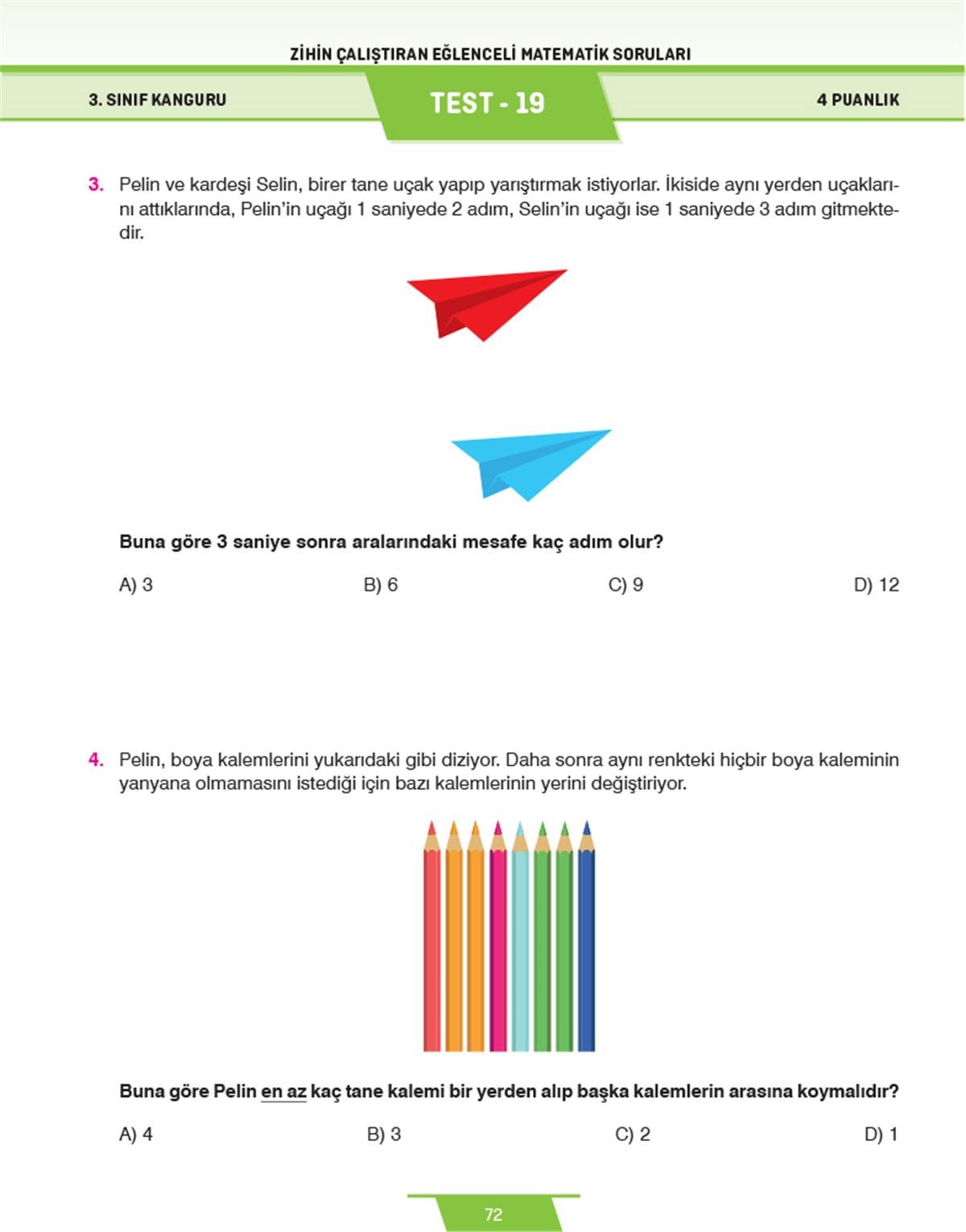 ZİHİN ÇALIŞTIRAN EĞLENCELİ MATEMATİK SORULARI

3. SINIF KANGURU

TEST - 19

4 PUANLIK

3. Pelin ve kardeşi Selin, birer tane uçak yapıp yarıştırmak istiyorlar. İkiside aynı yerden uçaklarını attıklarında, Pelin'in uçağı 1 saniyede 2 adım, Selin'in uçağı ise 1 saniyede 3 adım gitmektedir.

Buna göre 3 saniye sonra aralarındaki mesafe kaç adım olur?

A) 3
B) 6
C) 9
D) 12

4. Pelin, boya kalemlerini yukarıdaki gibi diziyor. Daha sonra aynı renkteki hiçbir boya kaleminin yanyana olmamasını istediği için bazı kalemlerinin yerini değiştiriyor.

Buna göre Pelin en az kaç tane kalemi bir yerden alıp başka kalemlerin arasına koymalıdır?

A) 4
B) 3
C) 2
D) 1

72